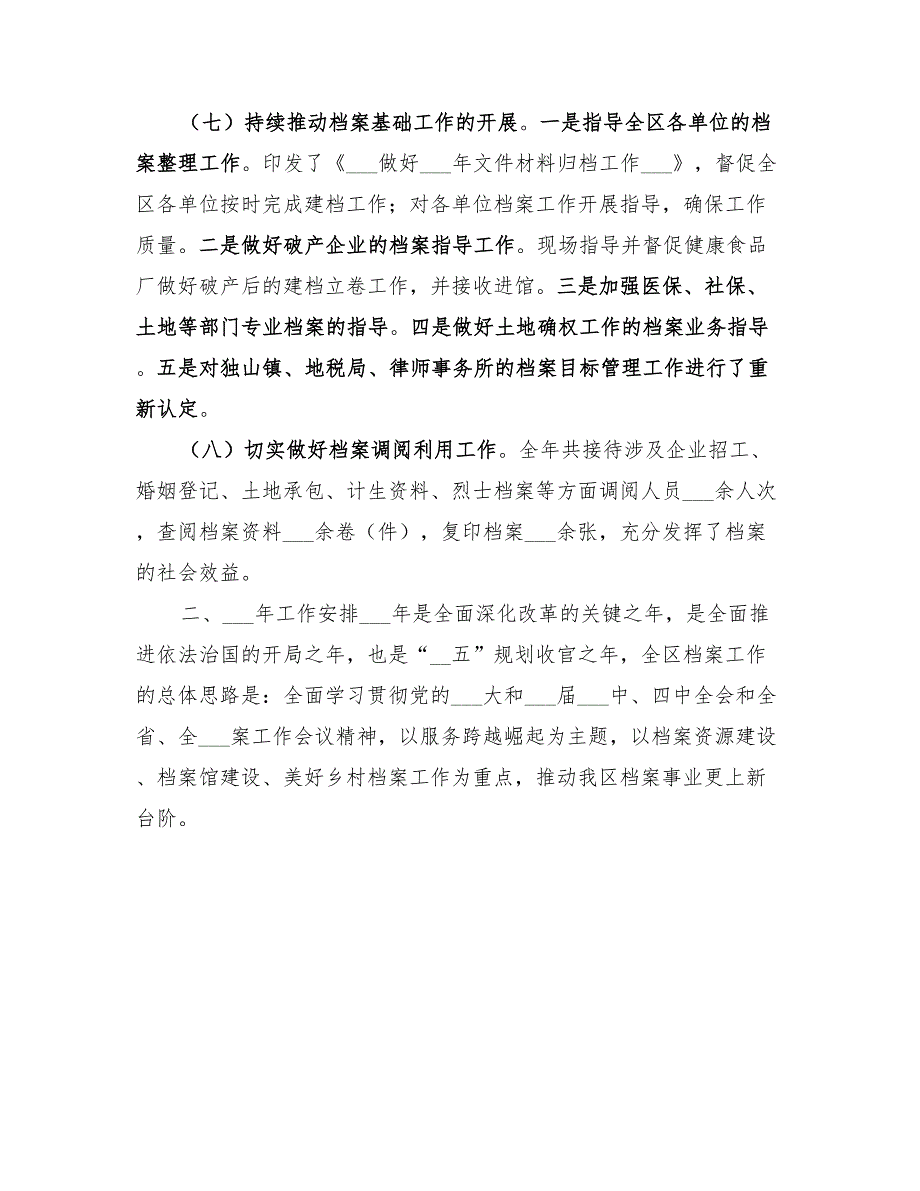 （七）持续推动档案基础工作的开展。一是指导全区各单位的档案整理工作。印发了《___做好___年文件材料归档工作___》，督促全区各单位按时完成建档工作；对各单位档案工作开展指导，确保工作质量。二是做好破产企业的档案指导工作。现场指导并督促健康食品厂做好破产后的建档立卷工作，并接收进馆。三是加强医保、社保、土地等部门专业档案的指导。四是做好土地确权工作的档案业务指导。五是对独山镇、地税局、律师事务所的档案目标管理工作进行了重新认定。

（八）切实做好档案调阅利用工作。全年共接待涉及企业招工、婚姻登记、土地承包、计生资料、烈士档案等方面调阅人员___余人次，查阅档案资料___余卷（件），复印档案___余张，充分发挥了档案的社会效益。

二、___年工作安排___年是全面深化改革的关键之年，是全面推进依法治国的开局之年，也是“__五”规划收官之年，全区档案工作的总体思路是：全面学习贯彻党的___大和___届___中、四中全会和全省、全___案工作会议精神，以服务跨越崛起为主题，以档案资源建设、档案馆建设、美好乡村档案工作为重点，推动我区档案事业更上新台阶。